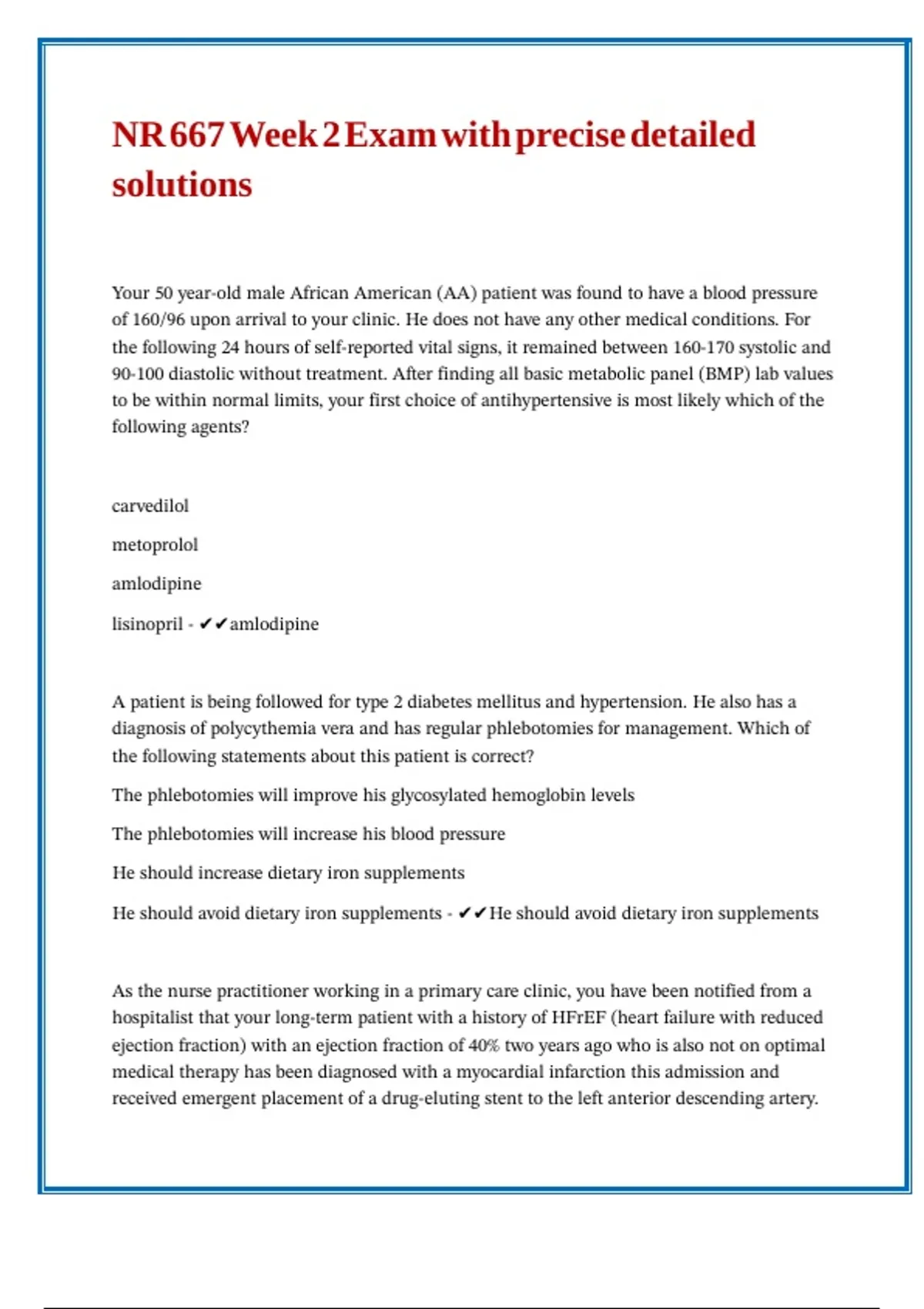 NR 667 Week 2 Exam with precise detailed solutions

Your 50 year-old male African American (AA) patient was found to have a blood pressure of 160/96 upon arrival to your clinic. He does not have any other medical conditions. For the following 24 hours of self-reported vital signs, it remained between 160-170 systolic and 90-100 diastolic without treatment. After finding all basic metabolic panel (BMP) lab values to be within normal limits, your first choice of antihypertensive is most likely which of the following agents?

carvedilol

metoprolol

amlodipine

lisinopril - ✔✔amlodipine

A patient is being followed for type 2 diabetes mellitus and hypertension. He also has a diagnosis of polycythemia vera and has regular phlebotomies for management. Which of the following statements about this patient is correct?

The phlebotomies will improve his glycosylated hemoglobin levels

The phlebotomies will increase his blood pressure

He should increase dietary iron supplements

He should avoid dietary iron supplements - ✔✔He should avoid dietary iron supplements

As the nurse practitioner working in a primary care clinic, you have been notified from a hospitalist that your long-term patient with a history of HFrEF (heart failure with reduced ejection fraction) with an ejection fraction of 40% two years ago who is also not on optimal medical therapy has been diagnosed with a myocardial infarction this admission and received emergent placement of a drug-eluting stent to the left anterior descending artery.